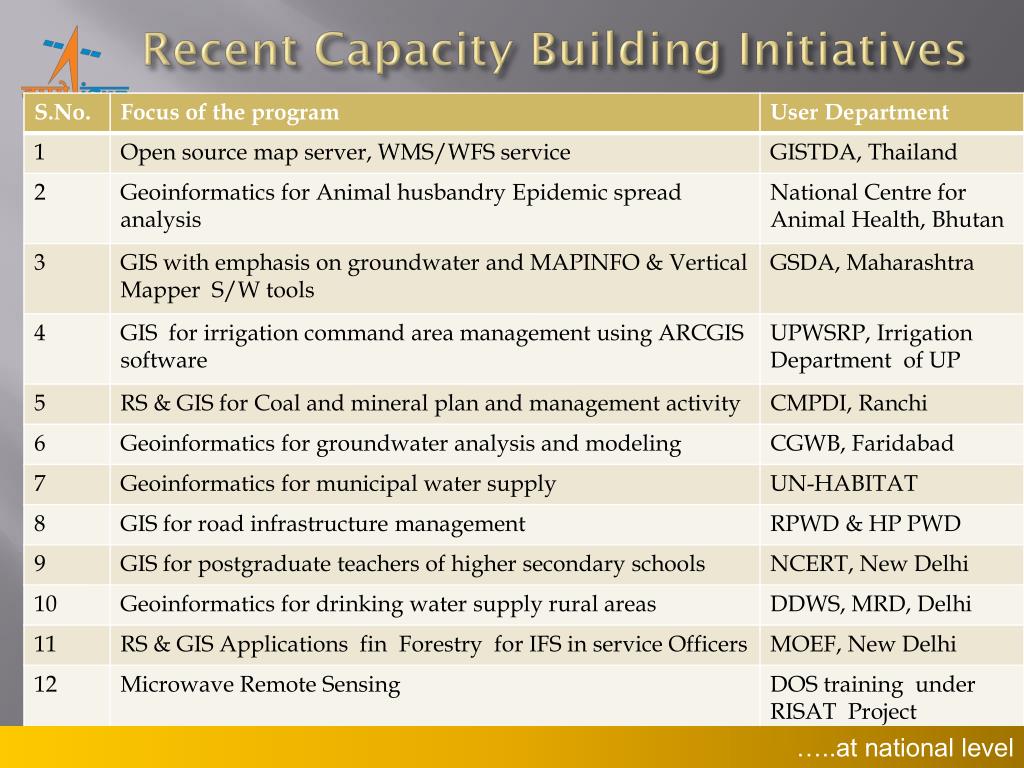 Recent Capacity Building Initiatives

| S.No. | Focus of the program | User Department |
|---|---|---|
| 1 | Open source map server, WMS/WFS service | GISTDA, Thailand |
| 2 | Geoinformatics for Animal husbandry Epidemic spread analysis | National Centre for Animal Health, Bhutan |
| 3 | GIS with emphasis on groundwater and MAPINFO & Vertical Mapper S/W tools | GSDA, Maharashtra |
| 4 | GIS for irrigation command area management using ARCGIS software | UPWSRP, Irrigation Department of UP |
| 5 | RS & GIS for Coal and mineral plan and management activity | CMPDI, Ranchi |
| 6 | Geoinformatics for groundwater analysis and modeling | CGWB, Faridabad |
| 7 | Geoinformatics for municipal water supply | UN-HABITAT |
| 8 | GIS for road infrastructure management | RPWD & HP PWD |
| 9 | GIS for postgraduate teachers of higher secondary schools | NCERT, New Delhi |
| 10 | Geoinformatics for drinking water supply rural areas | DDWS, MRD, Delhi |
| 11 | RS & GIS Applications fin Forestry for IFS in service Officers | MOEF, New Delhi |
| 12 | Microwave Remote Sensing | DOS training under RISAT Project |

…..at national level